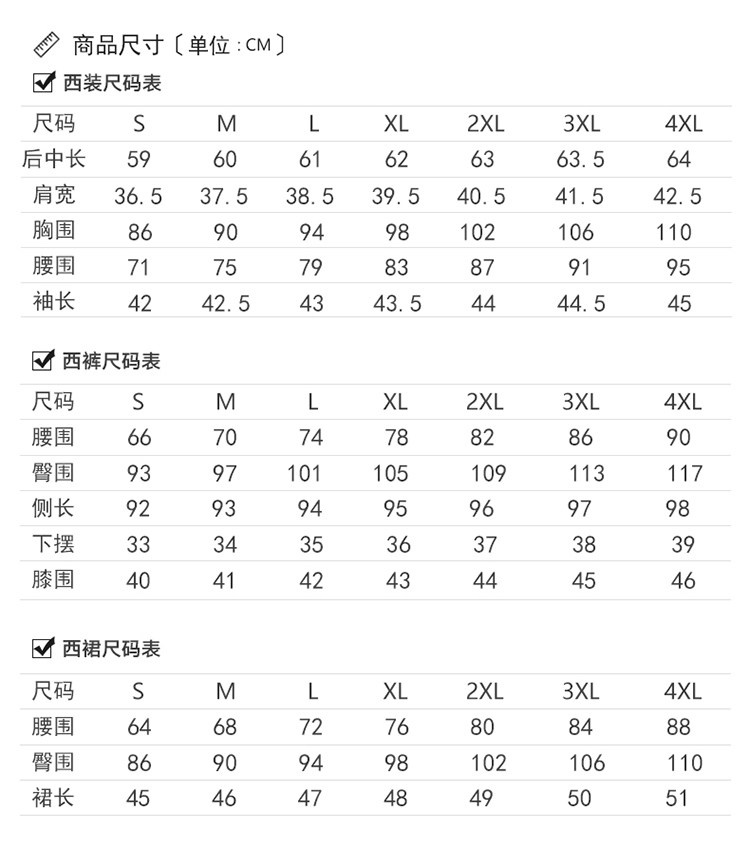 商品尺寸〔单位：CM〕

西装尺码表

| 尺码 | S | M | L | XL | 2XL | 3XL | 4XL |
|---|---|---|---|---|---|---|---|
| 后中长 | 59 | 60 | 61 | 62 | 63 | 63.5 | 64 |
| 肩宽 | 36.5 | 37.5 | 38.5 | 39.5 | 40.5 | 41.5 | 42.5 |
| 胸围 | 86 | 90 | 94 | 98 | 102 | 106 | 110 |
| 腰围 | 71 | 75 | 79 | 83 | 87 | 91 | 95 |
| 袖长 | 42 | 42.5 | 43 | 43.5 | 44 | 44.5 | 45 |

西裤尺码表

| 尺码 | S | M | L | XL | 2XL | 3XL | 4XL |
|---|---|---|---|---|---|---|---|
| 腰围 | 66 | 70 | 74 | 78 | 82 | 86 | 90 |
| 臀围 | 93 | 97 | 101 | 105 | 109 | 113 | 117 |
| 侧长 | 92 | 93 | 94 | 95 | 96 | 97 | 98 |
| 下摆 | 33 | 34 | 35 | 36 | 37 | 38 | 39 |
| 膝围 | 40 | 41 | 42 | 43 | 44 | 45 | 46 |

西裙尺码表

| 尺码 | S | M | L | XL | 2XL | 3XL | 4XL |
|---|---|---|---|---|---|---|---|
| 腰围 | 64 | 68 | 72 | 76 | 80 | 84 | 88 |
| 臀围 | 86 | 90 | 94 | 98 | 102 | 106 | 110 |
| 裙长 | 45 | 46 | 47 | 48 | 49 | 50 | 51 |